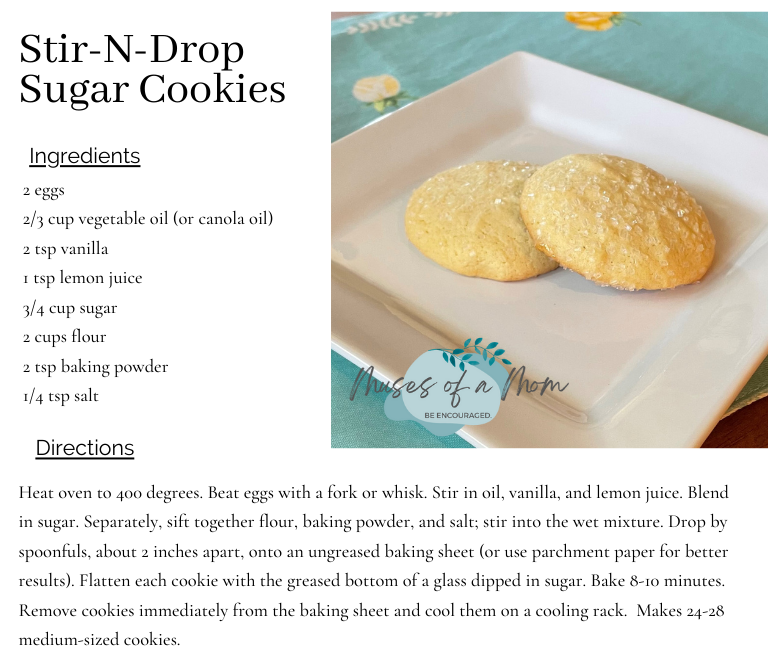 Stir-N-Drop
Sugar Cookies

Ingredients

2 eggs
2/3 cup vegetable oil (or canola oil)
2 tsp vanilla
1 tsp lemon juice
3/4 cup sugar
2 cups flour
2 tsp baking powder
1/4 tsp salt

Muses of a Mom
BE ENCOURAGED.

Directions

Heat oven to 400 degrees. Beat eggs with a fork or whisk. Stir in oil, vanilla, and lemon juice. Blend in sugar. Separately, sift together flour, baking powder, and salt; stir into the wet mixture. Drop by spoonfuls, about 2 inches apart, onto an ungreased baking sheet (or use parchment paper for better results). Flatten each cookie with the greased bottom of a glass dipped in sugar. Bake 8-10 minutes. Remove cookies immediately from the baking sheet and cool them on a cooling rack. Makes 24-28 medium-sized cookies.